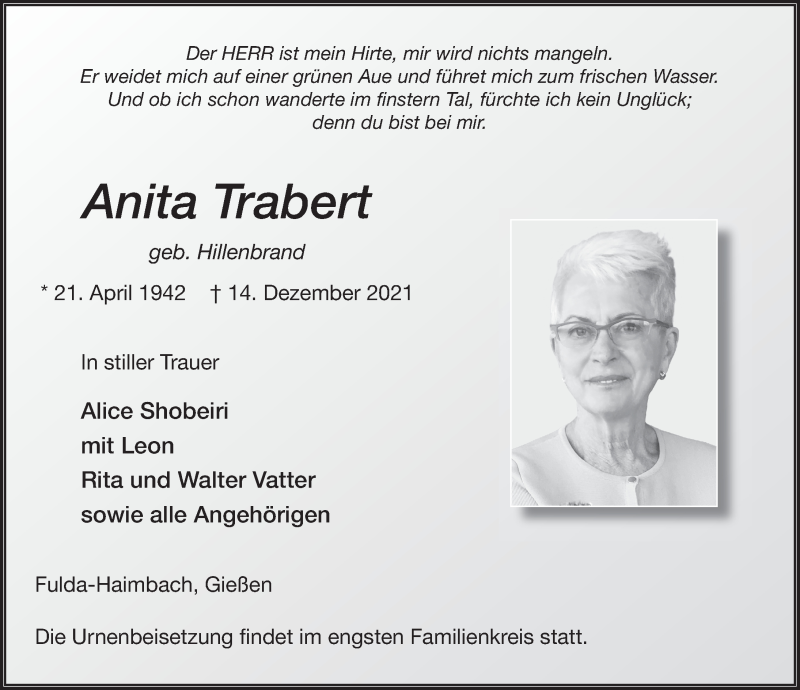 Der HERR ist mein Hirte, mir wird nichts mangeln.
Er weidet mich auf einer grünen Aue und führet mich zum frischen Wasser.
Und ob ich schon wanderte im finstern Tal, fürchte ich kein Unglück;
denn du bist bei mir.

Anita Trabert

geb. Hillenbrand

* 21. April 1942 † 14. Dezember 2021

In stiller Trauer

Alice Shobeiri
mit Leon
Rita und Walter Vatter
sowie alle Angehörigen

Fulda-Haimbach, Gießen

Die Urnenbeisetzung findet im engsten Familienkreis statt.